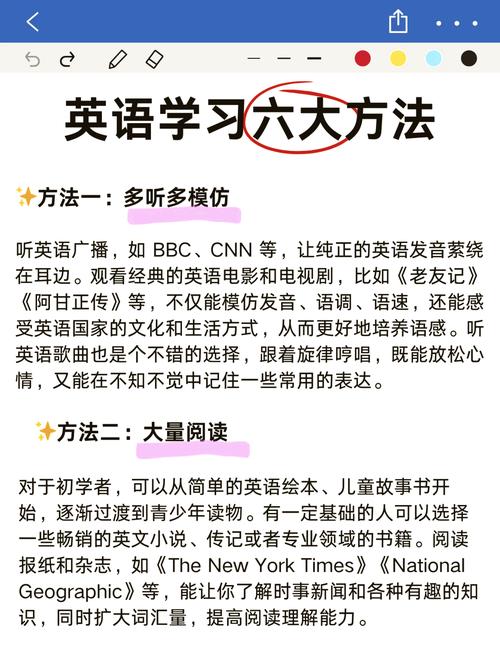 英语学习六大方法

✨方法一：多听多模仿

听英语广播，如 BBC、CNN 等，让纯正的英语发音萦绕在耳边。观看经典的英语电影和电视剧，比如《老友记》《阿甘正传》等，不仅能模仿发音、语调、语速，还能感受英语国家的文化和生活方式，从而更好地培养语感。听英语歌曲也是个不错的选择，跟着旋律哼唱，既能放松心情，又能在不知不觉中记住一些常用的表达。

✨方法二：大量阅读

对于初学者，可以从简单的英语绘本、儿童故事书开始，逐渐过渡到青少年读物。有一定基础的人可以选择一些畅销的英文小说、传记或者专业领域的书籍。阅读报纸和杂志，如《The New York Times》《National Geographic》等，能让你了解时事新闻和各种有趣的知识，同时扩大词汇量，提高阅读理解能力。